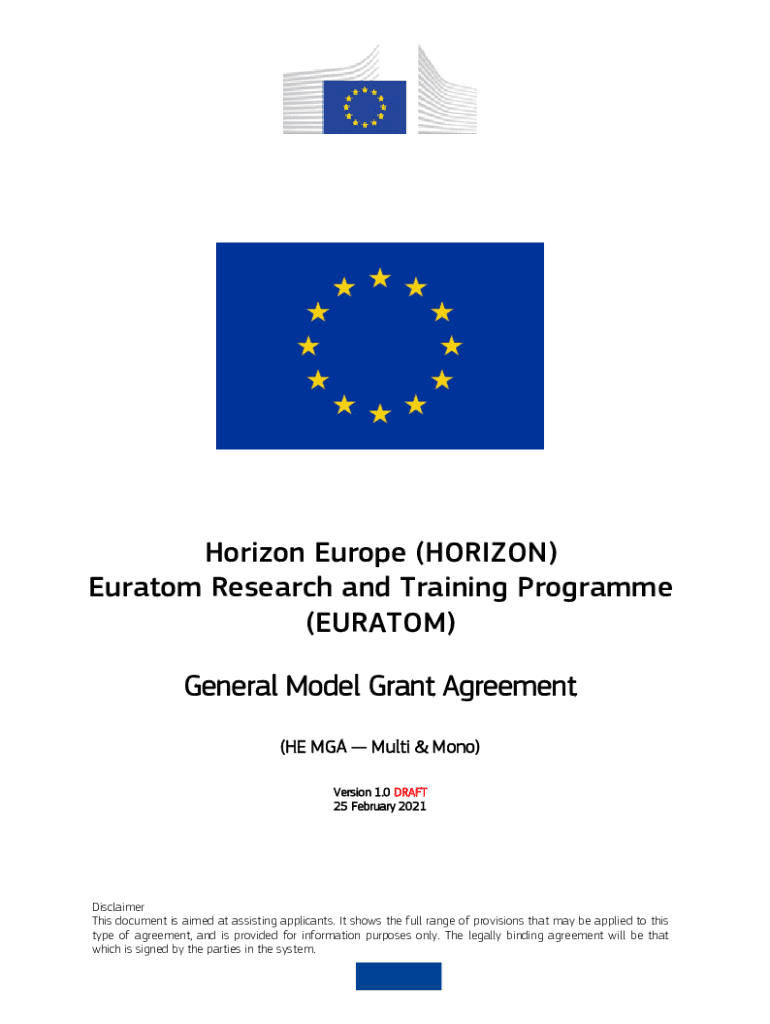 Horizon Europe (HORIZON)
Euratom Research and Training Programme
(EURATOM)

General Model Grant Agreement

(HE MGA — Multi & Mono)

Version 1.0 DRAFT
25 February 2021

Disclaimer
This document is aimed at assisting applicants. It shows the full range of provisions that may be applied to this type of agreement, and is provided for information purposes only. The legally binding agreement will be that which is signed by the parties in the system.